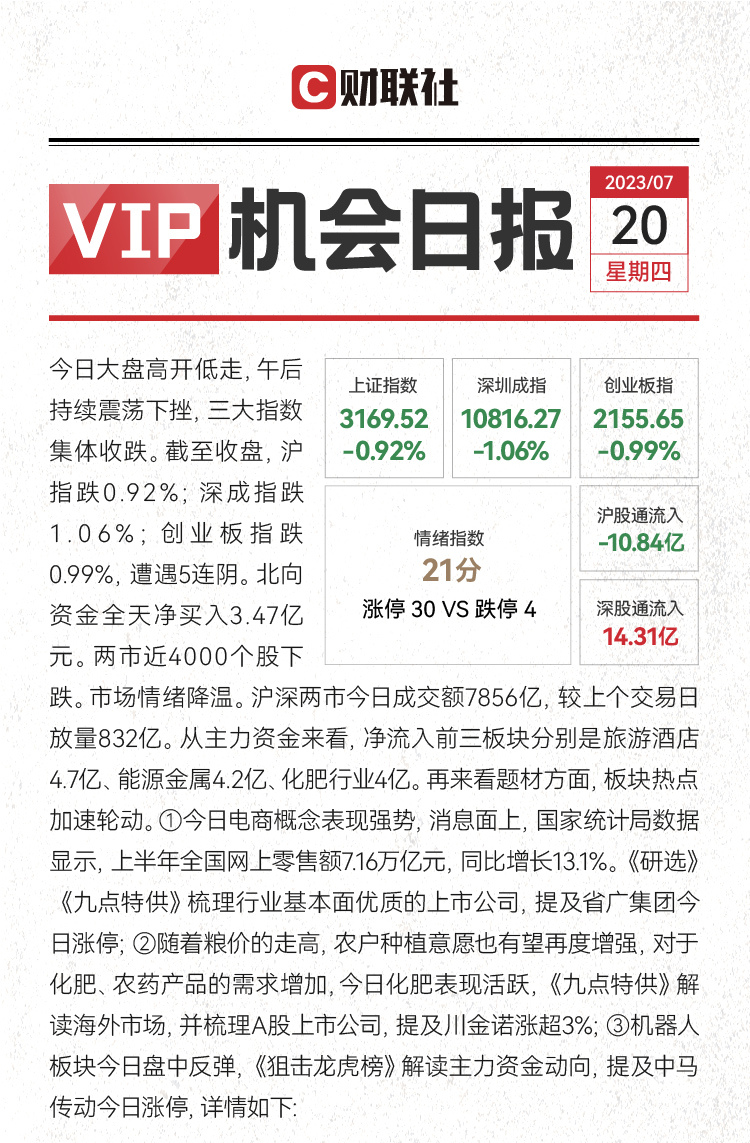 C财联社

VIP机会日报

2023/07
20
星期四

今日大盘高开低走，午后持续震荡下挫，三大指数集体收跌。截至收盘，沪指跌0.92%；深成指跌1.06%；创业板指跌0.99%，遭遇5连阴。北向资金全天净买入3.47亿元。两市近4000个股下跌。市场情绪降温。沪深两市今日成交额7856亿，较上个交易日放量832亿。从主力资金来看，净流入前三板块分别是旅游酒店4.7亿、能源金属4.2亿、化肥行业4亿。再来看题材方面，板块热点加速轮动。①今日电商概念表现强势，消息面上，国家统计局数据显示，上半年全国网上零售额7.16万亿元，同比增长13.1%。《研选》《九点特供》梳理行业基本面优质的上市公司，提及省广集团今日涨停；②随着粮价的走高，农户种植意愿也有望再度增强，对于化肥、农药产品的需求增加，今日化肥表现活跃，《九点特供》解读海外市场，并梳理A股上市公司，提及川金诺涨超3%；③机器人板块今日盘中反弹，《狙击龙虎榜》解读主力资金动向，提及中马传动今日涨停，详情如下：

上证指数
3169.52
-0.92%

深圳成指
10816.27
-1.06%

创业板指
2155.65
-0.99%

情绪指数
21分
涨停 30 VS 跌停 4

沪股通流入
-10.84亿

深股通流入
14.31亿